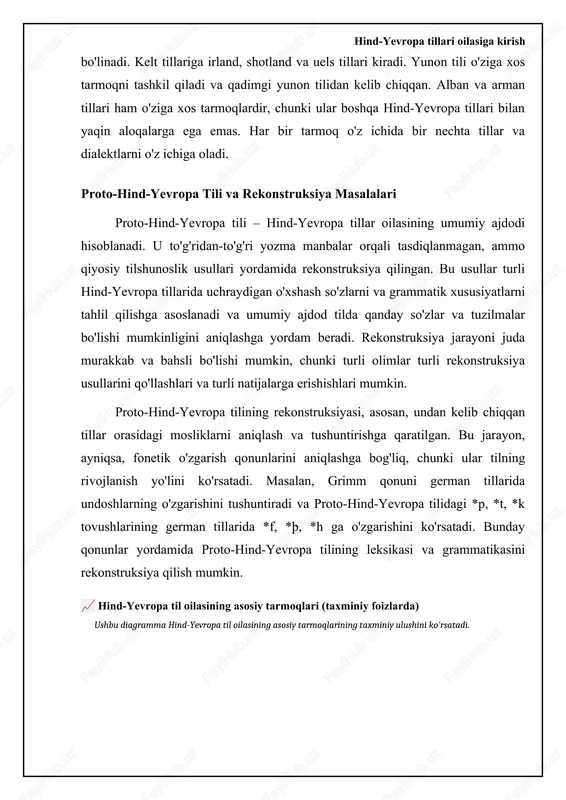 Hind-Yevropa tillari oilasiga kirish

bo'linadi. Kelt tillariga irland, shotland va uels tillari kiradi. Yunon tili o'ziga xos tarmoqni tashkil qiladi va qadimgi yunon tilidan kelib chiqqan. Alban va arman tillari ham o'ziga xos tarmoqlardir, chunki ular boshqa Hind-Yevropa tillari bilan yaqin aloqalarga ega emas. Har bir tarmoq o'z ichida bir nechta tillar va dialektlarni o'z ichiga oladi.

Proto-Hind-Yevropa Tili va Rekonstruksiya Masalalari

Proto-Hind-Yevropa tili – Hind-Yevropa tillar oilasining umumiy ajdodi hisoblanadi. U to'g'ridan-to'g'ri yozma manbalar orqali tasdiqlanmagan, ammo qiyosiy tilshunoslik usullari yordamida rekonstruksiya qilingan. Bu usullar turli Hind-Yevropa tillarida uchraydigan o'xshash so'zlarni va grammatik xususiyatlarni tahlil qilishga asoslanadi va umumiy ajdod tilda qanday so'zlar va tuzilmalar bo'lishi mumkinligini aniqlashga yordam beradi. Rekonstruksiya jarayoni juda murakkab va bahsli bo'lishi mumkin, chunki turli olimlar turli rekonstruksiya usullarini qo'llashlari va turli natijalarga erishishlari mumkin.

Proto-Hind-Yevropa tilining rekonstruksiyasi, asosan, undan kelib chiqqan tillar orasidagi mosliklarni aniqlash va tushuntirishga qaratilgan. Bu jarayon, ayniqsa, fonetik o'zgarish qonunlarini aniqlashga bog'liq, chunki ular tilning rivojlanish yo'lini ko'rsatadi. Masalan, Grimm qonuni german tillarida undoshlarning o'zgarishini tushuntiradi va Proto-Hind-Yevropa tilidagi *p, *t, *k tovushlarining german tillarida *f, *þ, *h ga o'zgarishini ko'rsatadi. Bunday qonunlar yordamida Proto-Hind-Yevropa tilining leksikasi va grammatikasini rekonstruksiya qilish mumkin.

Hind-Yevropa til oilasining asosiy tarmoqlari (taxminiy foizlarda)

Ushbu diagramma Hind-Yevropa til oilasining asosiy tarmoqlarining taxminiy ulushini ko'rsatadi.